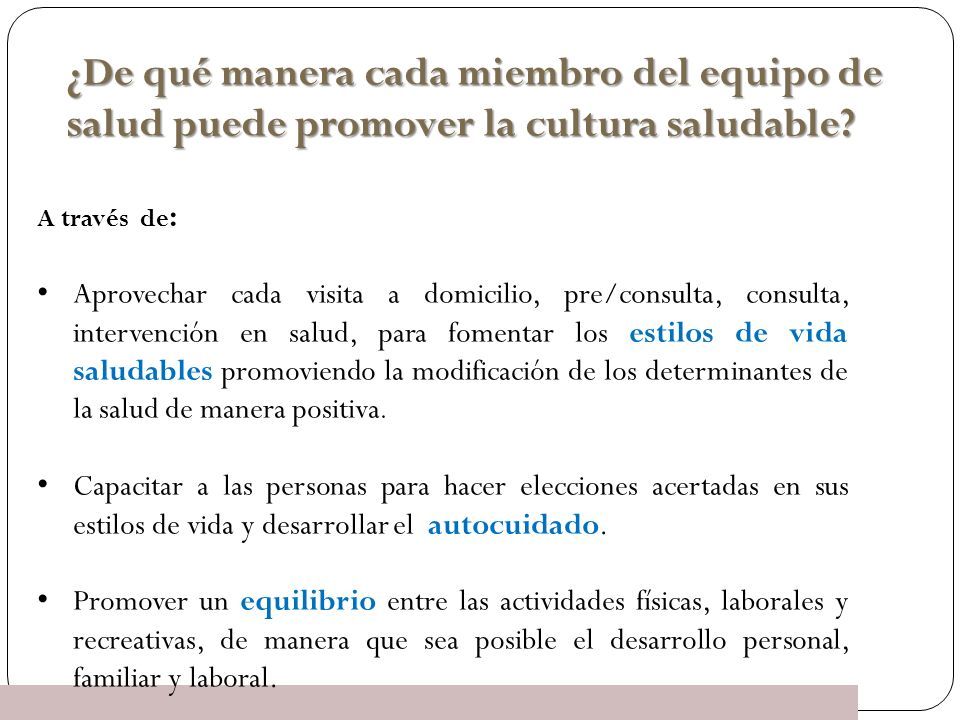 ¿De qué manera cada miembro del equipo de salud puede promover la cultura saludable?

A través de:

• Aprovechar cada visita a domicilio, pre/consulta, consulta, intervención en salud, para fomentar los estilos de vida saludables promoviendo la modificación de los determinantes de la salud de manera positiva.

• Capacitar a las personas para hacer elecciones acertadas en sus estilos de vida y desarrollar el autocuidado.

• Promover un equilibrio entre las actividades físicas, laborales y recreativas, de manera que sea posible el desarrollo personal, familiar y laboral.